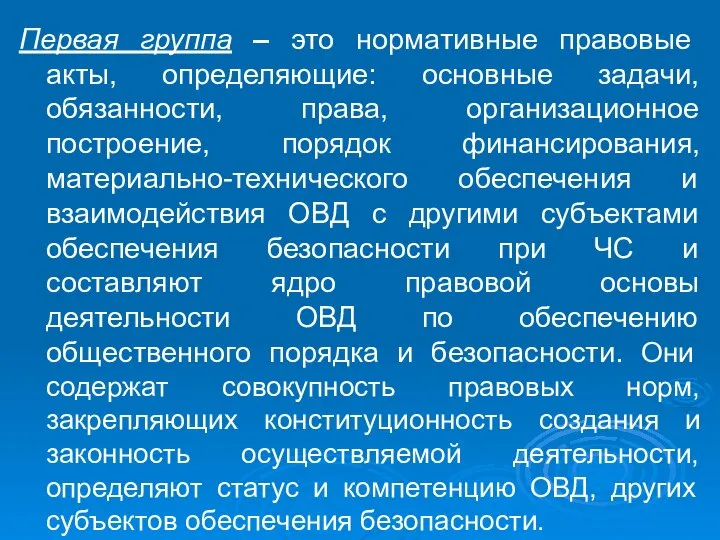 Первая группа – это нормативные правовые акты, определяющие: основные задачи, обязанности, права, организационное построение, порядок финансирования, материально-технического обеспечения и взаимодействия ОВД с другими субъектами обеспечения безопасности при ЧС и составляют ядро правовой основы деятельности ОВД по обеспечению общественного порядка и безопасности. Они содержат совокупность правовых норм, закрепляющих конституционность создания и законность осуществляемой деятельности, определяют статус и компетенцию ОВД, других субъектов обеспечения безопасности.